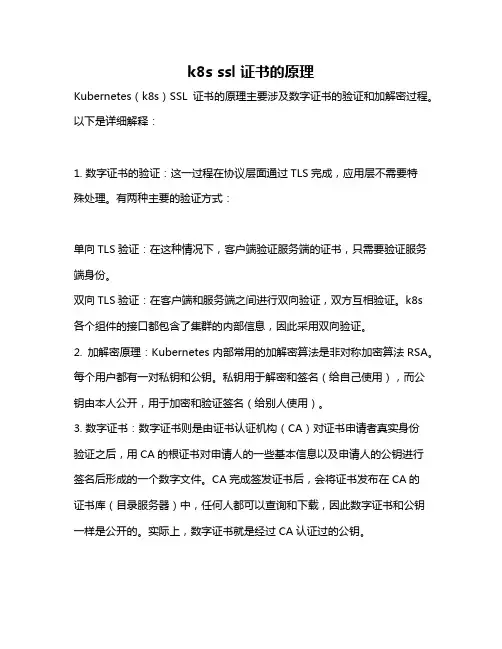 k8s ssl 证书的原理

Kubernetes（k8s）SSL 证书的原理主要涉及数字证书的验证和加解密过程。以下是详细解释：

1. 数字证书的验证：这一过程在协议层面通过 TLS 完成，应用层不需要特殊处理。有两种主要的验证方式：

单向 TLS 验证：在这种情况下，客户端验证服务端的证书，只需要验证服务端身份。
双向 TLS 验证：在客户端和服务端之间进行双向验证，双方互相验证。k8s 各个组件的接口都包含了集群的内部信息，因此采用双向验证。
2. 加解密原理：Kubernetes 内部常用的加解密算法是非对称加密算法 RSA。每个用户都有一对私钥和公钥。私钥用于解密和签名（给自己使用），而公钥由本人公开，用于加密和验证签名（给别人使用）。
3. 数字证书：数字证书则是由证书认证机构（CA）对证书申请者真实身份验证之后，用 CA 的根证书对申请人的一些基本信息以及申请人的公钥进行签名后形成的一个数字文件。CA 完成签发证书后，会将证书发布在 CA 的证书库（目录服务器）中，任何人都可以查询和下载，因此数字证书和公钥一样是公开的。实际上，数字证书就是经过 CA 认证过的公钥。